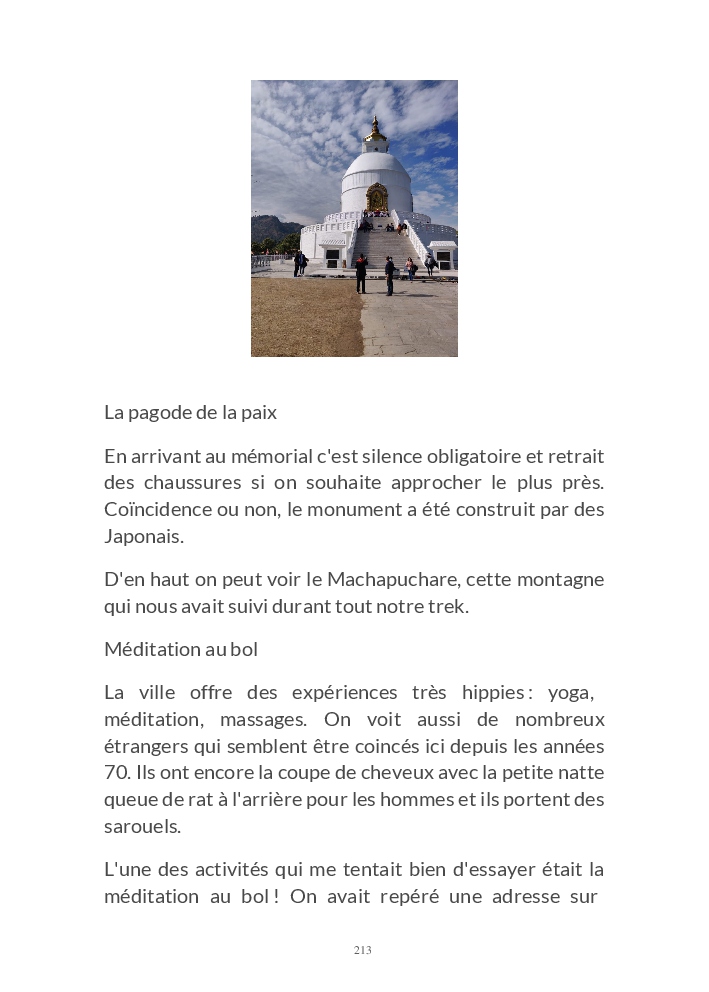 La pagode de la paix

En arrivant au mémorial c'est silence obligatoire et retrait des chaussures si on souhaite approcher le plus près. Coïncidence ou non, le monument a été construit par des Japonais.

D'en haut on peut voir le Machapuchare, cette montagne qui nous avait suivi durant tout notre trek.

Méditation au bol

La ville offre des expériences très hippies : yoga, méditation, massages. On voit aussi de nombreux étrangers qui semblent être coincés ici depuis les années 70. Ils ont encore la coupe de cheveux avec la petite natte queue de rat à l'arrière pour les hommes et ils portent des sarouels.

L'une des activités qui me tentait bien d'essayer était la méditation au bol ! On avait repéré une adresse sur

213